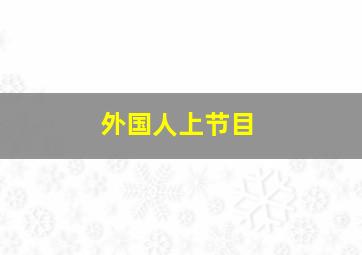 外国人上节目